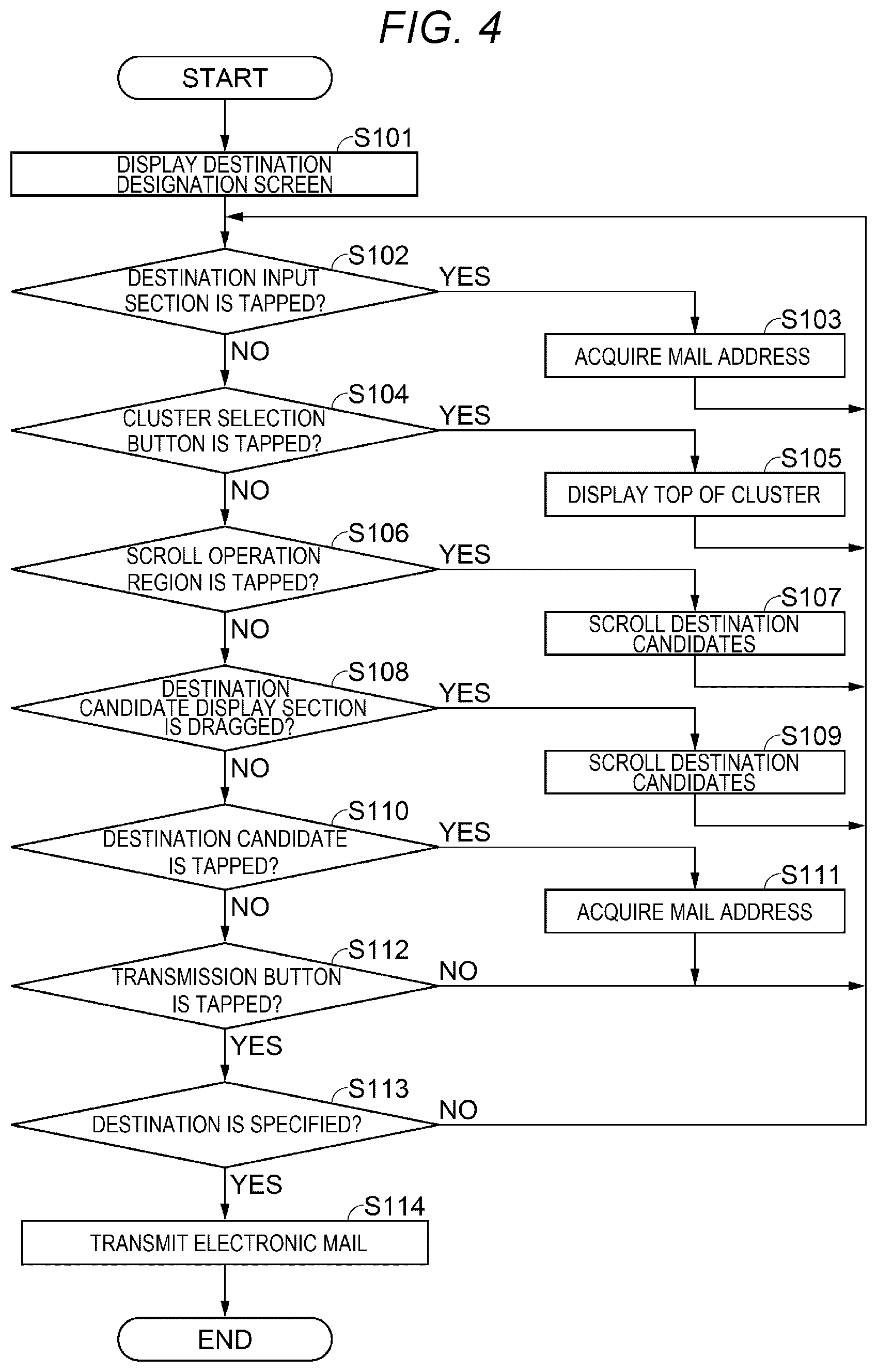 FIG. 4

START

S101
DISPLAY DESTINATION DESIGNATION SCREEN

S102
DESTINATION INPUT SECTION IS TAPPED?
YES
NO

S103
ACQUIRE MAIL ADDRESS

S104
CLUSTER SELECTION BUTTON IS TAPPED?
YES
NO

S105
DISPLAY TOP OF CLUSTER

S106
SCROLL OPERATION REGION IS TAPPED?
YES
NO

S107
SCROLL DESTINATION CANDIDATES

S108
DESTINATION CANDIDATE DISPLAY SECTION IS DRAGGED?
YES
NO

S109
SCROLL DESTINATION CANDIDATES

S110
DESTINATION CANDIDATE IS TAPPED?
YES
NO

S111
ACQUIRE MAIL ADDRESS

S112
TRANSMISSION BUTTON IS TAPPED?
NO
YES

S113
DESTINATION IS SPECIFIED?
NO
YES

S114
TRANSMIT ELECTRONIC MAIL

END